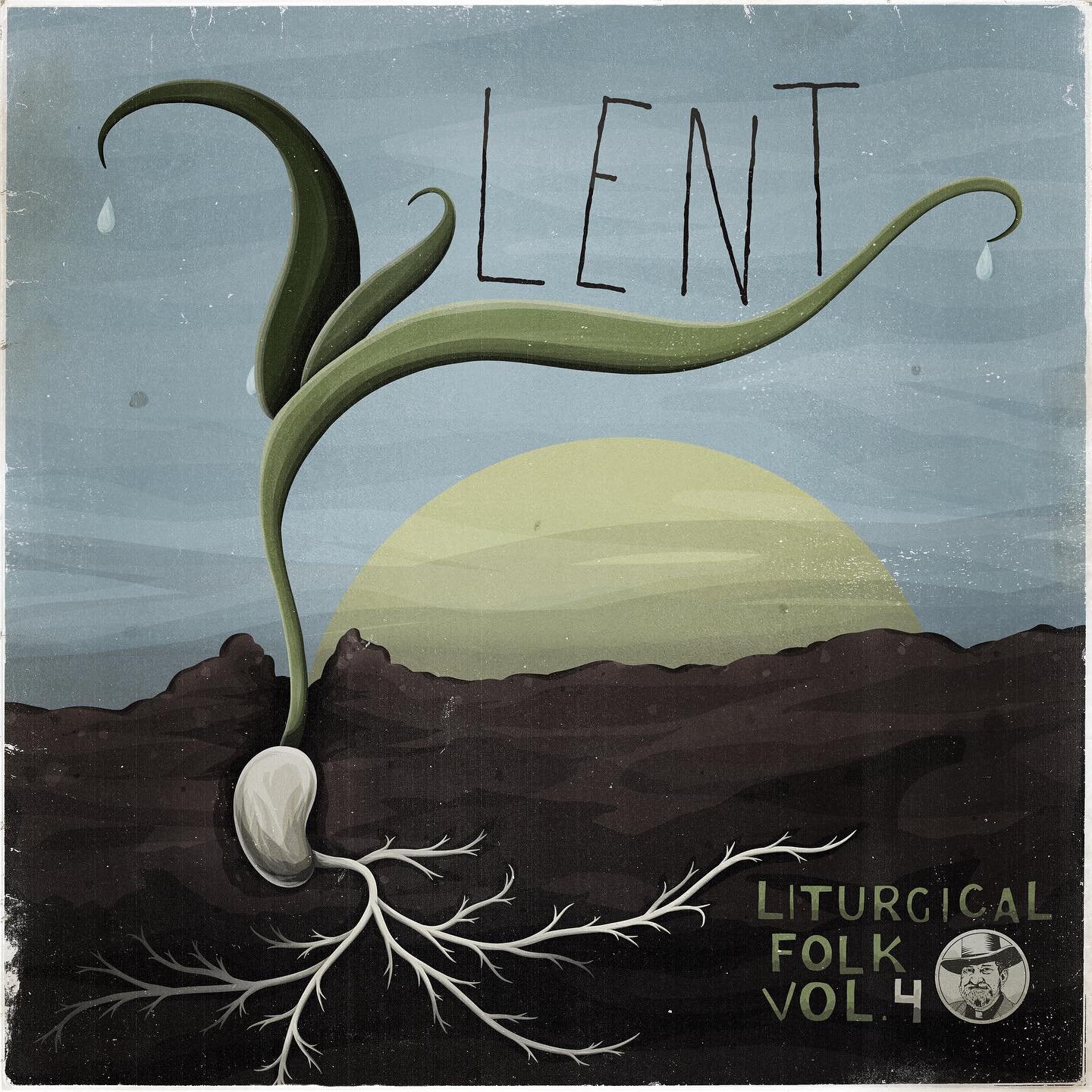 LENT

LITURGICAL FOLK VOL. 4